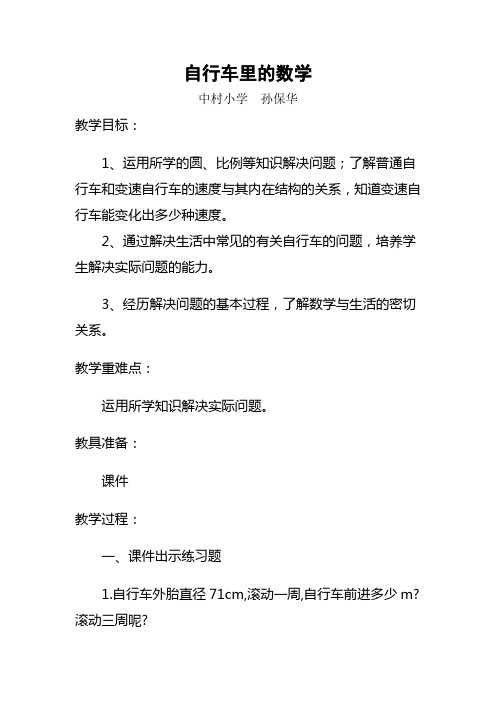 自行车里的数学

中村小学　孙保华

教学目标：

1、运用所学的圆、比例等知识解决问题；了解普通自行车和变速自行车的速度与其内在结构的关系，知道变速自行车能变化出多少种速度。

2、通过解决生活中常见的有关自行车的问题，培养学生解决实际问题的能力。

3、经历解决问题的基本过程，了解数学与生活的密切关系。

教学重难点：

运用所学知识解决实际问题。

教具准备：

课件

教学过程：

一、课件出示练习题

1.自行车外胎直径 71cm,滚动一周,自行车前进多少 m?滚动三周呢?